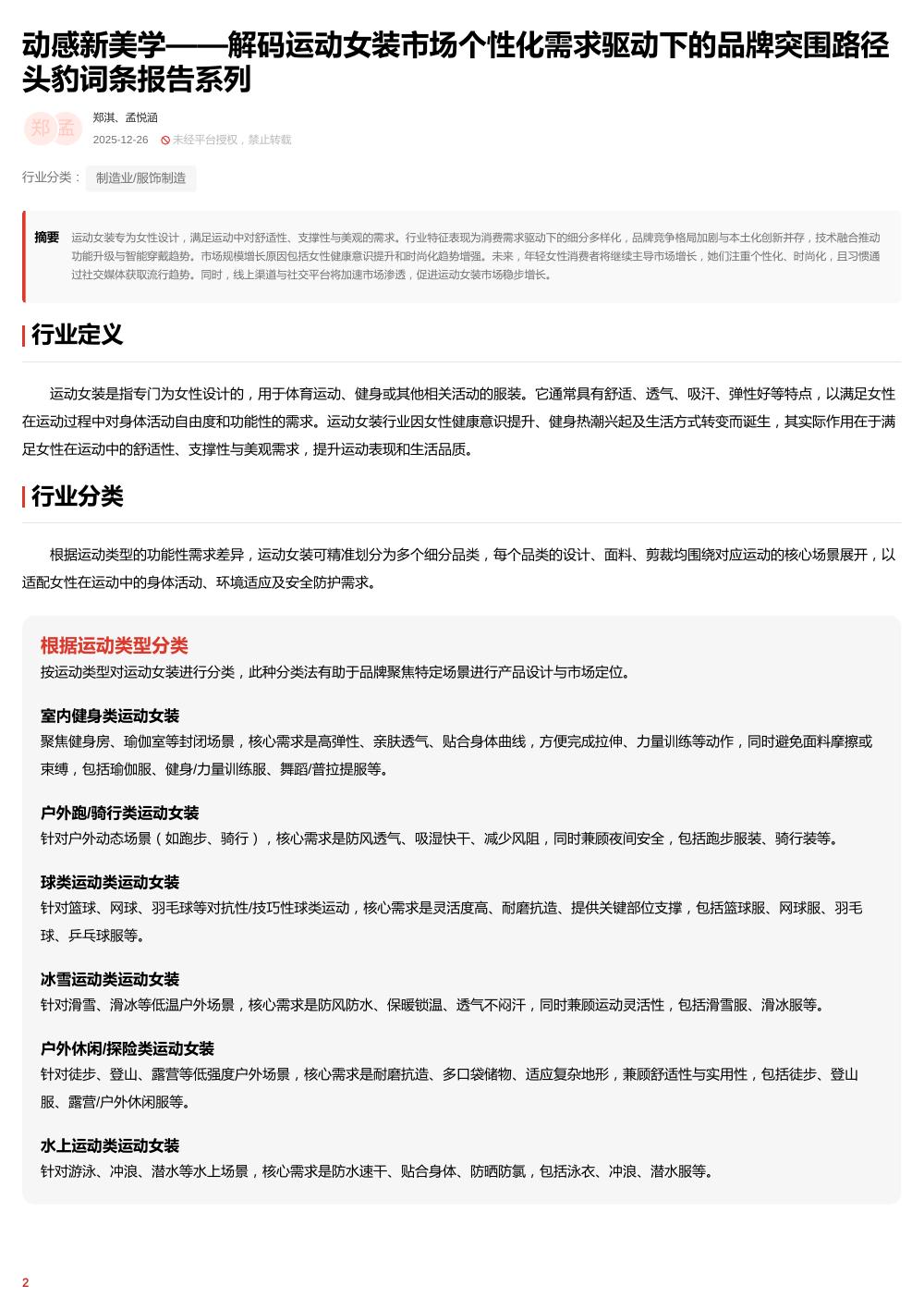 动感新美学——解码运动女装市场个性化需求驱动下的品牌突围路径 头豹词条报告系列

郑 孟

郑淇、孟悦涵

2025-12-26 未经平台授权，禁止转载

行业分类： 制造业/服饰制造

摘要 运动女装专为女性设计，满足运动中对舒适性、支撑性与美观的需求。行业特征表现为消费需求驱动下的细分多样化，品牌竞争格局加剧与本土化创新并存，技术融合推动功能升级与智能穿戴趋势。市场规模增长原因包括女性健康意识提升和时尚化趋势增强。未来，年轻女性消费者将继续主导市场增长，她们注重个性化、时尚化，且习惯通过社交媒体获取流行趋势。同时，线上渠道与社交平台将加速市场渗透，促进运动女装市场稳步增长。

行业定义

运动女装是指专门为女性设计的，用于体育运动、健身或其他相关活动的服装。它通常具有舒适、透气、吸汗、弹性好等特点，以满足女性在运动过程中对身体活动自由度和功能性的需求。运动女装行业因女性健康意识提升、健身热潮兴起及生活方式转变而诞生，其实际作用在于满足女性在运动中的舒适性、支撑性与美观需求，提升运动表现和生活品质。

行业分类

根据运动类型的功能性需求差异，运动女装可精准划分为多个细分品类，每个品类的设计、面料、剪裁均围绕对应运动的核心场景展开，以适配女性在运动中的身体活动、环境适应及安全防护需求。

根据运动类型分类
按运动类型对运动女装进行分类，此种分类法有助于品牌聚焦特定场景进行产品设计与市场定位。

室内健身类运动女装
聚焦健身房、瑜伽室等封闭场景，核心需求是高弹性、亲肤透气、贴合身体曲线，方便完成拉伸、力量训练等动作，同时避免面料摩擦或束缚，包括瑜伽服、健身/力量训练服、舞蹈/普拉提服等。

户外跑/骑行类运动女装
针对户外动态场景（如跑步、骑行），核心需求是防风透气、吸湿快干、减少风阻，同时兼顾夜间安全，包括跑步服装、骑行装等。

球类运动类运动女装
针对篮球、网球、羽毛球等对抗性/技巧性球类运动，核心需求是灵活度高、耐磨抗造、提供关键部位支撑，包括篮球服、网球服、羽毛球、乒乓球服等。

冰雪运动类运动女装
针对滑雪、滑冰等低温户外场景，核心需求是防风防水、保暖锁温、透气不闷汗，同时兼顾运动灵活性，包括滑雪服、滑冰服等。

户外休闲/探险类运动女装
针对徒步、登山、露营等低强度户外场景，核心需求是耐磨抗造、多口袋储物、适应复杂地形，兼顾舒适性与实用性，包括徒步、登山服、露营/户外休闲服等。

水上运动类运动女装
针对游泳、冲浪、潜水等水上场景，核心需求是防水速干、贴合身体、防晒防氯，包括泳衣、冲浪、潜水服等。

2